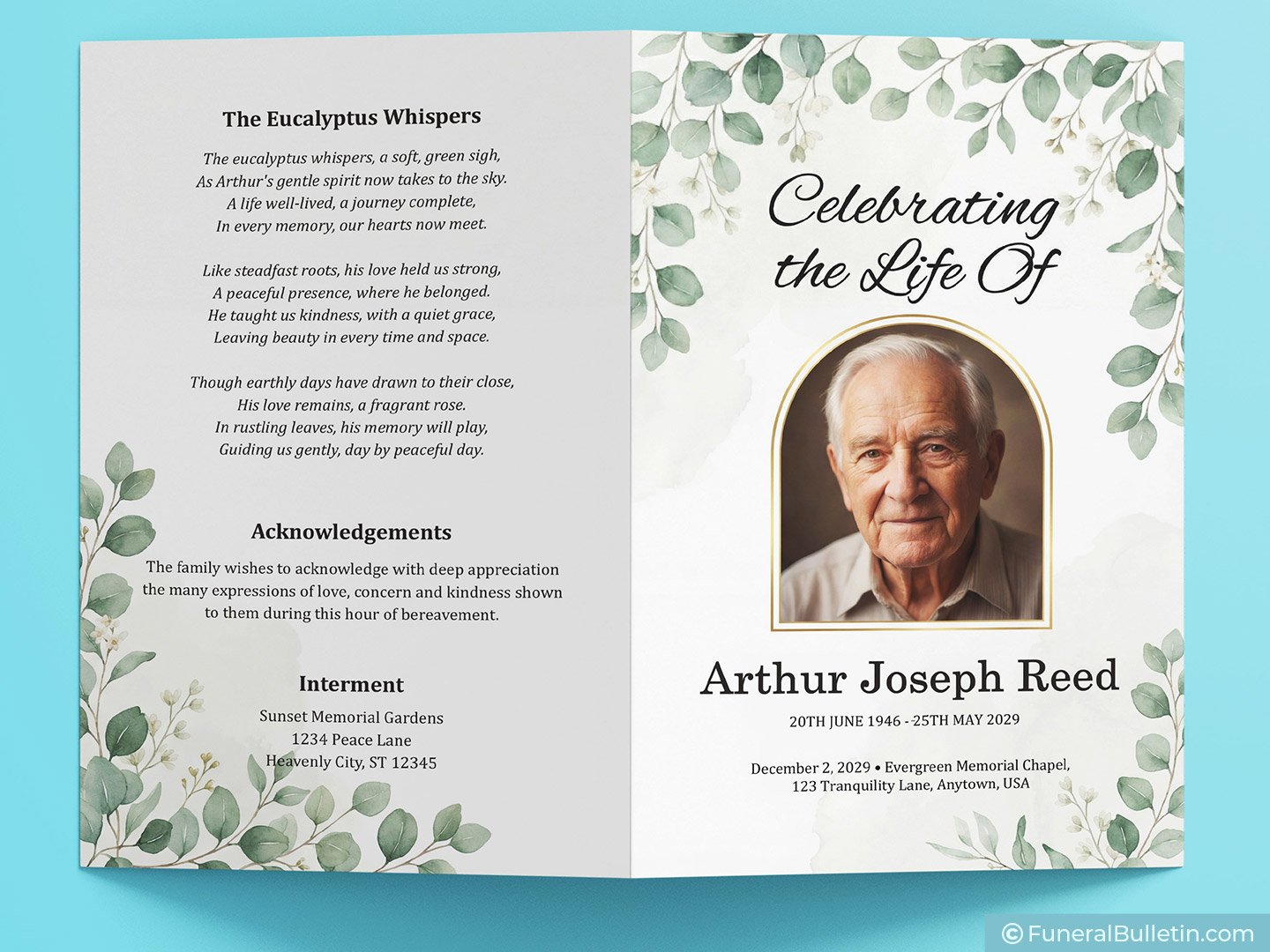 The Eucalyptus Whispers

The eucalyptus whispers, a soft, green sigh,
As Arthur's gentle spirit now takes to the sky.
A life well-lived, a journey complete,
In every memory, our hearts now meet.

Like steadfast roots, his love held us strong,
A peaceful presence, where he belonged.
He taught us kindness, with a quiet grace,
Leaving beauty in every time and space.

Though earthly days have drawn to their close,
His love remains, a fragrant rose.
In rustling leaves, his memory will play,
Guiding us gently, day by peaceful day.

Acknowledgements

The family wishes to acknowledge with deep appreciation the many expressions of love, concern and kindness shown to them during this hour of bereavement.

Interment

Sunset Memorial Gardens
1234 Peace Lane
Heavenly City, ST 12345

Celebrating
the Life Of

Arthur Joseph Reed

20TH JUNE 1946 - 25TH MAY 2029

December 2, 2029 • Evergreen Memorial Chapel,
123 Tranquility Lane, Anytown, USA

© FuneralBulletin.com